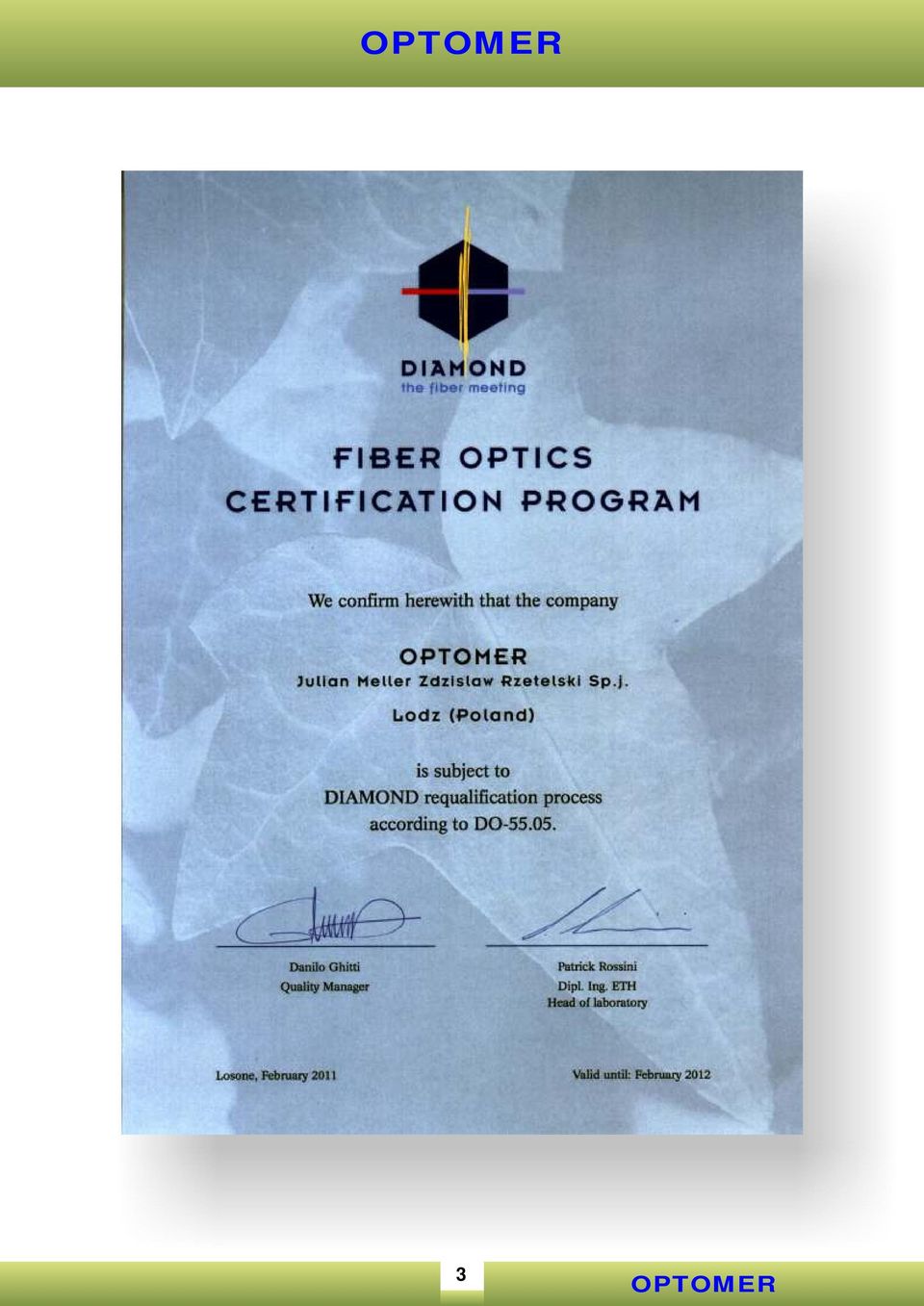 OPTOMER

DIAMOND
the fiber meeting

FIBER OPTICS
CERTIFICATION PROGRAM

We confirm herewith that the company

OPTOMER
Julian Meller Zdzislaw Rzetelski Sp.j.
Lodz (Poland)

is subject to
DIAMOND requalification process
according to DO-55.05.

Danilo Ghitti
Quality Manager

Patrick Rossini
Dipl. Ing. ETH
Head of laboratory

Losone, February 2011

Valid until: February 2012

3

OPTOMER